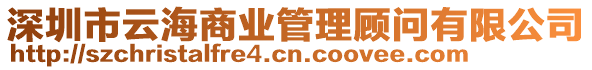 深圳市云海商业管理顾问有限公司
http://szchristalfre4.cn.coovee.com